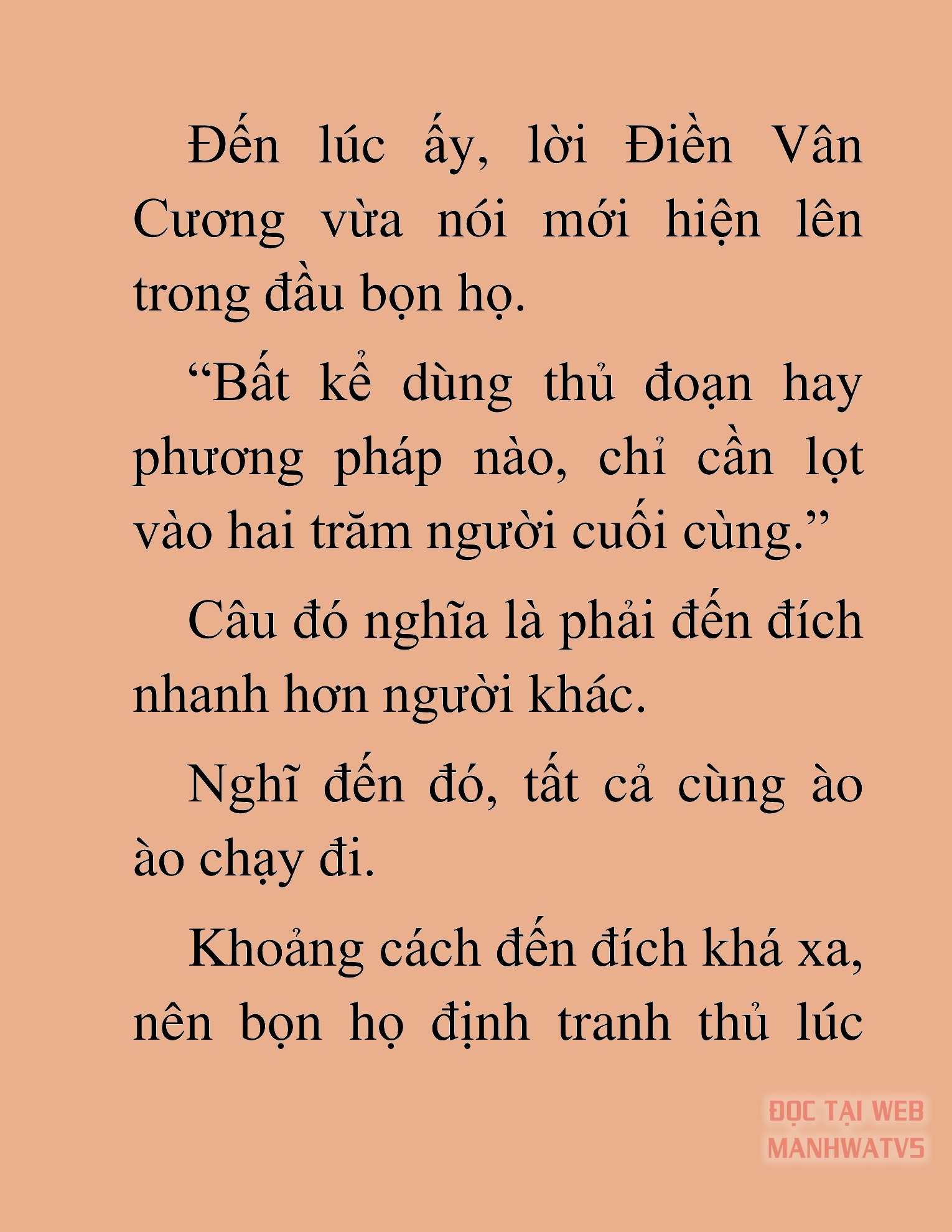 Đến lúc ấy, lời Điền Vân Cương vừa nói mới hiện lên trong đầu bọn họ.

“Bất kể dùng thủ đoạn hay phương pháp nào, chỉ cần lọt vào hai trăm người cuối cùng.”

Câu đó nghĩa là phải đến đích nhanh hơn người khác.

Nghĩ đến đó, tất cả cùng ào ào chạy đi.

Khoảng cách đến đích khá xa, nên bọn họ định tranh thủ lúc

ĐỌC TẠI WEB MANHWATV5